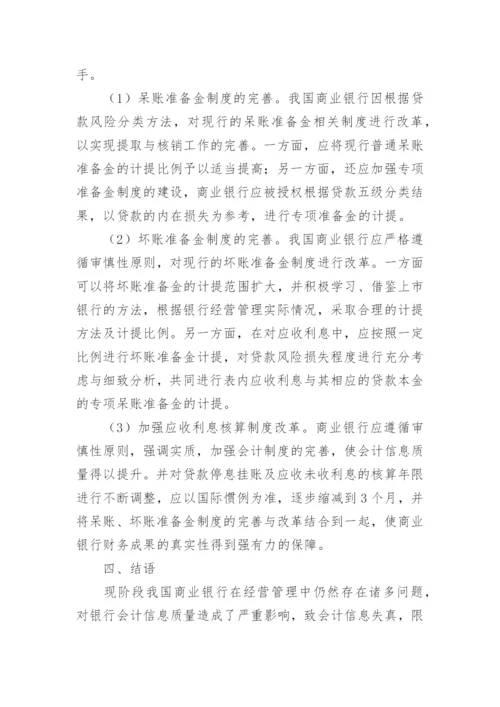 手。

（1）呆账准备金制度的完善。我国商业银行因根据贷款风险分类方法，对现行的呆账准备金相关制度进行改革，以实现提取与核销工作的完善。一方面，应将现行普通呆账准备金的计提比例予以适当提高；另一方面，还应加强专项准备金制度的建设，商业银行应被授权根据贷款五级分类结果，以贷款的内在损失为参考，进行专项准备金的计提。

（2）坏账准备金制度的完善。我国商业银行应严格遵循审慎性原则，对现行的坏账准备金制度进行改革。一方面可以将坏账准备金的计提范围扩大，并积极学习、借鉴上市银行的方法，根据银行经营管理实际情况，采取合理的计提方法及计提比例。另一方面，在对应收利息中，应按照一定比例进行坏账准备金计提，对贷款风险损失程度进行充分考虑与细致分析，共同进行表内应收利息与其相应的贷款本金的专项呆账准备金的计提。

（3）加强应收利息核算制度改革。商业银行应遵循审慎性原则，强调实质，加强会计制度的完善，使会计信息质量得以提升。并对贷款停息挂账及应收未收利息的核算年限进行不断调整，应以国际惯例为准，逐步缩减到3个月，并将呆账、坏账准备金制度的完善与改革结合到一起，使商业银行财务成果的真实性得到强有力的保障。

四、结语

现阶段我国商业银行在经营管理中仍然存在诸多问题，对银行会计信息质量造成了严重影响，致会计信息失真，限